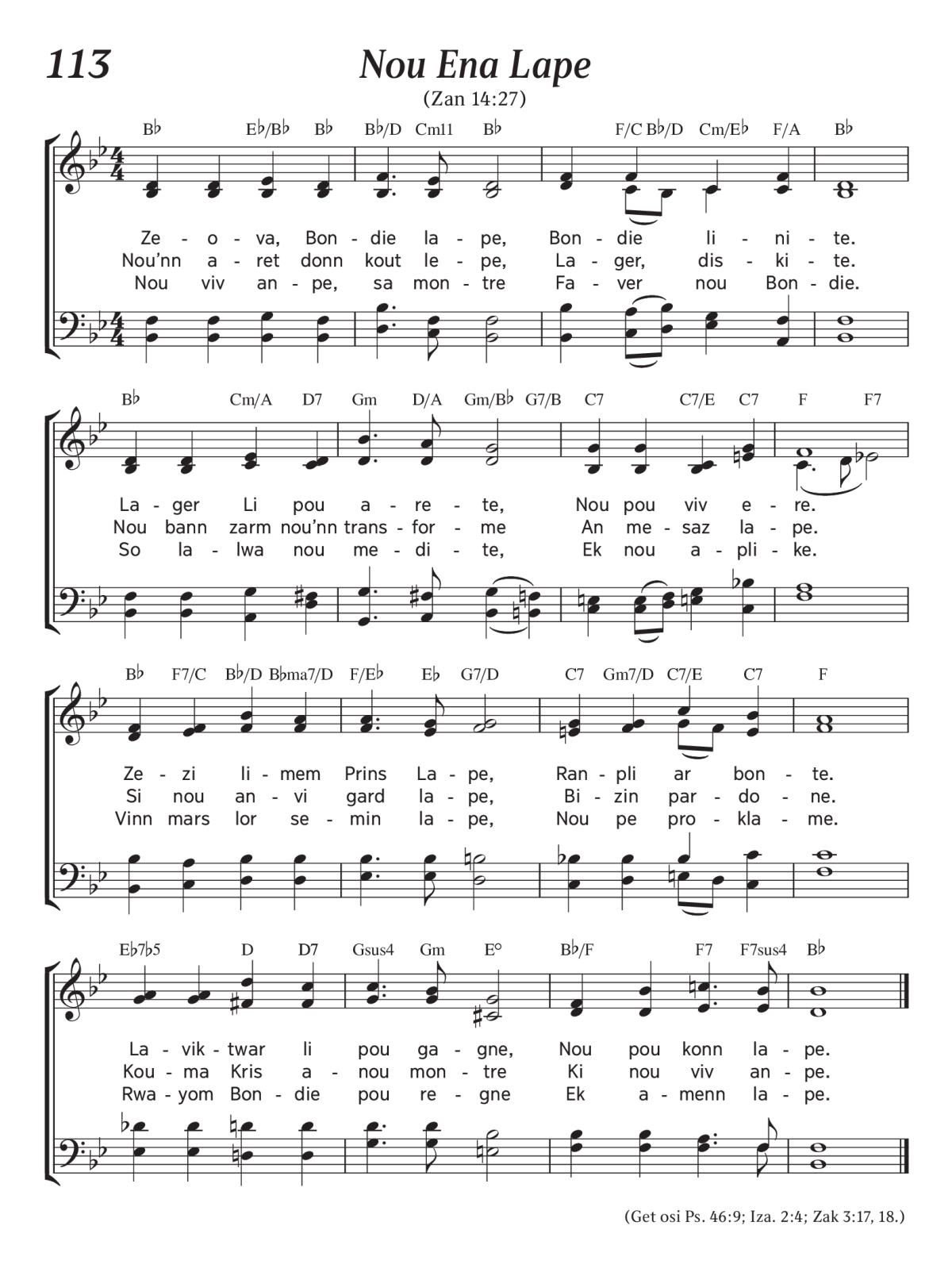 113

Nou Ena Lape

(Zan 14:27)

B♭ E♭/B♭ B♭ B♭/D Cm11 B♭ F/C B♭/D Cm/E♭ F/A B♭

Ze - o - va, Bon - die la - pe, Bon - die li - ni - te.
Nou'nn a - ret donn kout le - pe, La - ger, dis - ki - te.
Nou viv an - pe, sa mon - tre Fa - ver nou Bon - die.

B♭ Cm/A D7 Gm D/A Gm/B♭ G7/B C7 C7/E C7 F F7

La - ger Li pou a - re - te, Nou pou viv e - re.
Nou bann zarm nou'nn trans - for - me An me - saz la - pe.
So la - lwa nou me - di - te, Ek nou a - pli - ke.

B♭ F7/C B♭/D B♭ma7/D F/E♭ E♭ G7/D C7 Gm7/D C7/E C7 F

Ze - zi li - mem Prins La - pe, Ran - pli ar bon - te.
Si nou an - vi gard la - pe, Bi - zin par - do - ne.
Vinn mars lor se - min la - pe, Nou pe pro - kla - me.

E♭7♭5 D D7 Gsus4 Gm E° B♭/F F7 F7sus4 B♭

La - vik - twar li pou ga - gne, Nou pou konn la - pe.
Kou - ma Kris a - nou mon - tre Ki nou viv an - pe.
Rwa - yom Bon - die pou re - gne Ek a - menn la - pe.

(Get osi Ps. 46:9; Iza. 2:4; Zak 3:17, 18.)